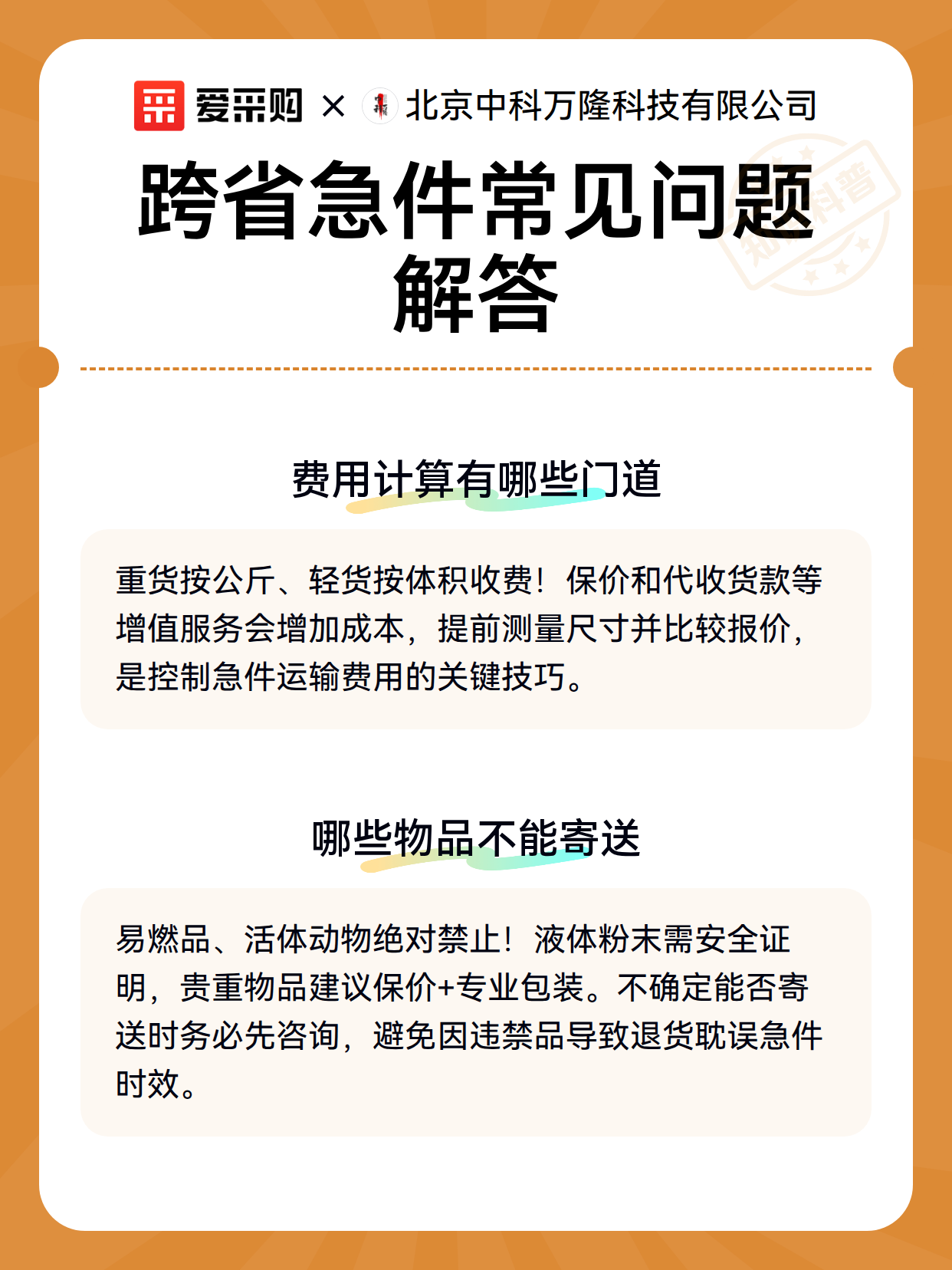 爱采购 × 北京中科万隆科技有限公司

知识科普

跨省急件常见问题解答

费用计算有哪些门道

重货按公斤、轻货按体积收费！保价和代收货款等增值服务会增加成本，提前测量尺寸并比较报价，是控制急件运输费用的关键技巧。

哪些物品不能寄送

易燃品、活体动物绝对禁止！液体粉末需安全证明，贵重物品建议保价+专业包装。不确定能否寄送时务必先咨询，避免因违禁品导致退货耽误急件时效。